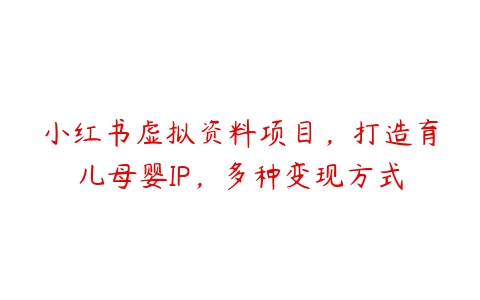 小红书虚拟资料项目，打造育儿母婴IP，多种变现方式